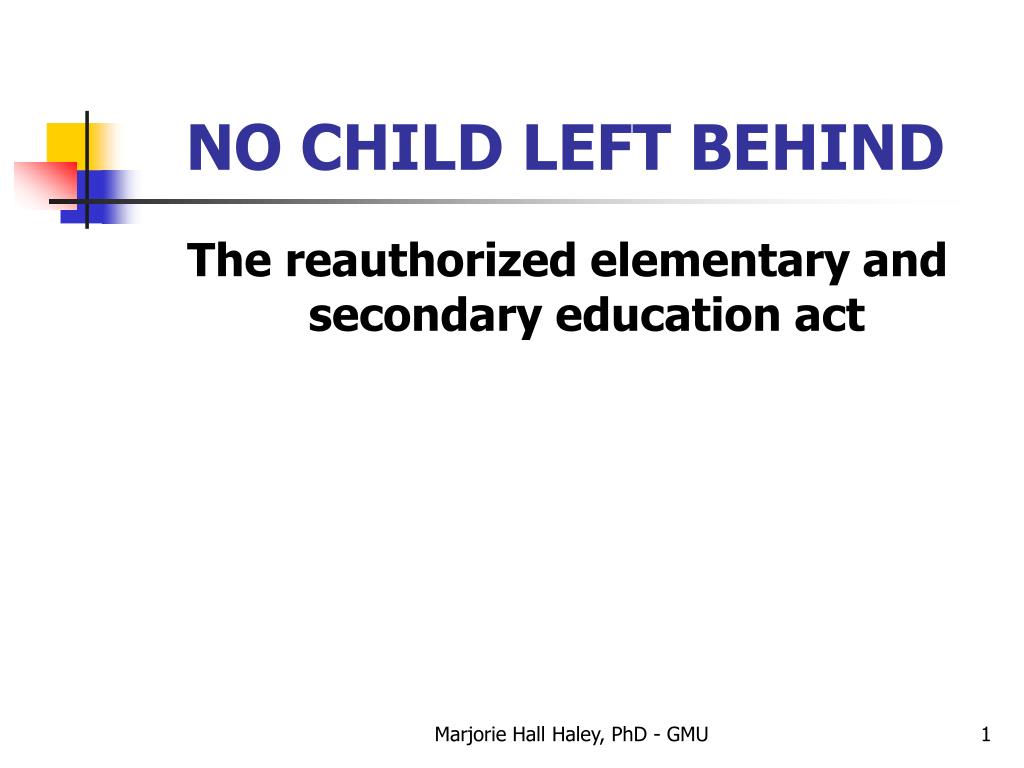 NO CHILD LEFT BEHIND

The reauthorized elementary and secondary education act

Marjorie Hall Haley, PhD - GMU

1